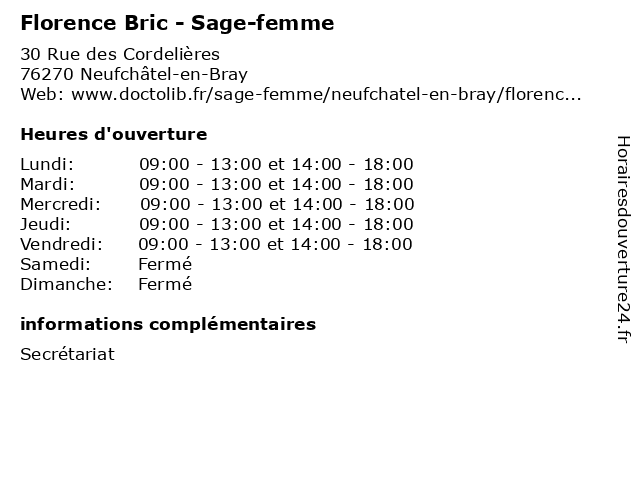 Florence Bric - Sage-femme

30 Rue des Cordelières
76270 Neufchâtel-en-Bray
Web: www.doctolib.fr/sage-femme/neufchatel-en-bray/florenc...

Heures d'ouverture

Lundi: 09:00 - 13:00 et 14:00 - 18:00
Mardi: 09:00 - 13:00 et 14:00 - 18:00
Mercredi: 09:00 - 13:00 et 14:00 - 18:00
Jeudi: 09:00 - 13:00 et 14:00 - 18:00
Vendredi: 09:00 - 13:00 et 14:00 - 18:00
Samedi: Fermé
Dimanche: Fermé

informations complémentaires

Secrétariat

Horairesdouverture24.fr